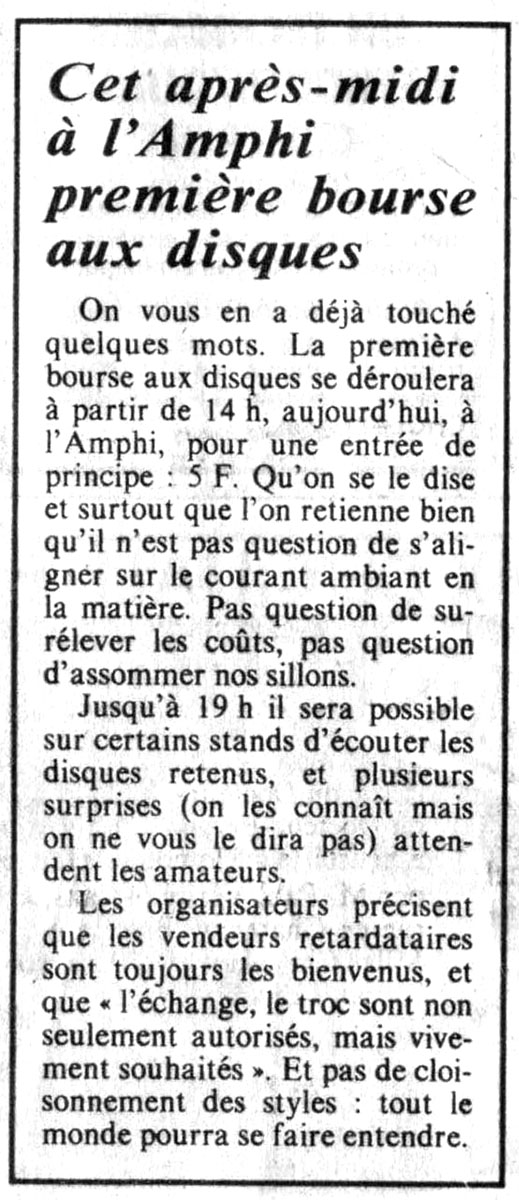 Cet après-midi à l'Amphi première bourse aux disques

On vous en a déjà touché quelques mots. La première bourse aux disques se déroulera à partir de 14 h, aujourd'hui, à l'Amphi, pour une entrée de principe : 5 F. Qu'on se le dise et surtout que l'on retienne bien qu'il n'est pas question de s'aligner sur le courant ambiant en la matière. Pas question de surélever les coûts, pas question d'assommer nos sillons.

Jusqu'à 19 h il sera possible sur certains stands d'écouter les disques retenus, et plusieurs surprises (on les connaît mais on ne vous le dira pas) attendent les amateurs.

Les organisateurs précisent que les vendeurs retardataires sont toujours les bienvenus, et que « l'échange, le troc sont non seulement autorisés, mais vivement souhaités ». Et pas de cloisonnement des styles : tout le monde pourra se faire entendre.